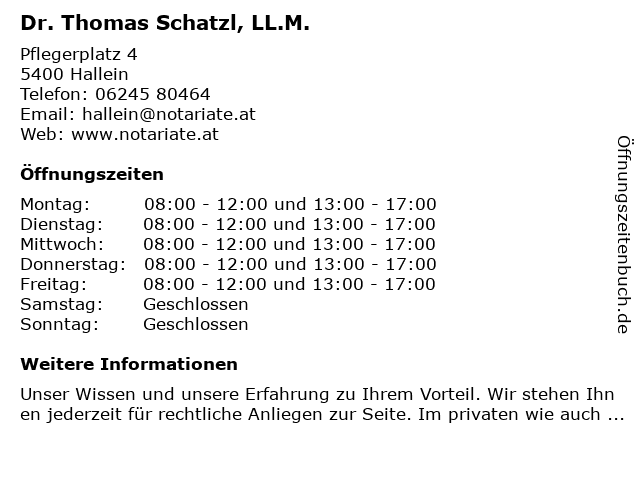 Dr. Thomas Schatzl, LL.M.

Pflegerplatz 4
5400 Hallein
Telefon: 06245 80464
Email: hallein@notariate.at
Web: www.notariate.at

Öffnungszeiten

Montag: 08:00 - 12:00 und 13:00 - 17:00
Dienstag: 08:00 - 12:00 und 13:00 - 17:00
Mittwoch: 08:00 - 12:00 und 13:00 - 17:00
Donnerstag: 08:00 - 12:00 und 13:00 - 17:00
Freitag: 08:00 - 12:00 und 13:00 - 17:00
Samstag: Geschlossen
Sonntag: Geschlossen

Weitere Informationen

Unser Wissen und unsere Erfahrung zu Ihrem Vorteil. Wir stehen Ihnen jederzeit für rechtliche Anliegen zur Seite. Im privaten wie auch ...

Öffnungszeitenbuch.de